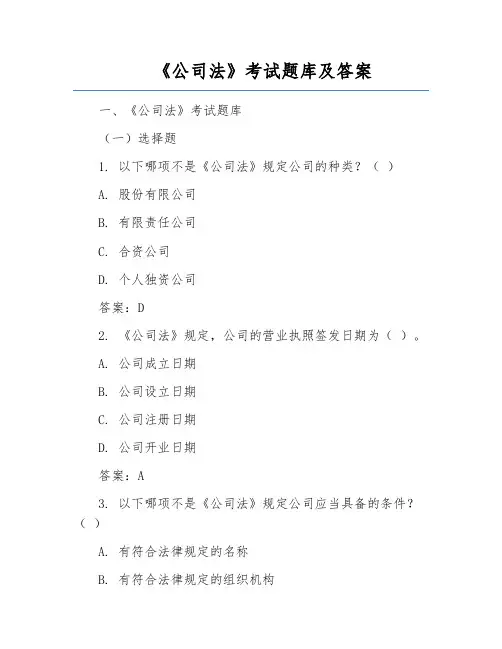 《公司法》考试题库及答案

一、《公司法》考试题库

（一）选择题

1. 以下哪项不是《公司法》规定公司的种类？（ ）

A. 股份有限公司

B. 有限责任公司

C. 合资公司

D. 个人独资公司

答案：D

2. 《公司法》规定，公司的营业执照签发日期为（ ）。

A. 公司成立日期

B. 公司设立日期

C. 公司注册日期

D. 公司开业日期

答案：A

3. 以下哪项不是《公司法》规定公司应当具备的条件？（ ）

A. 有符合法律规定的名称

B. 有符合法律规定的组织机构